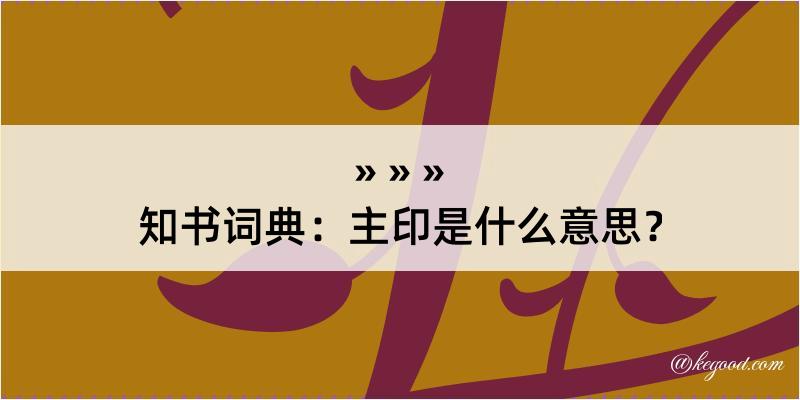 » » »
知书词典：主印是什么意思？

@kegood.com